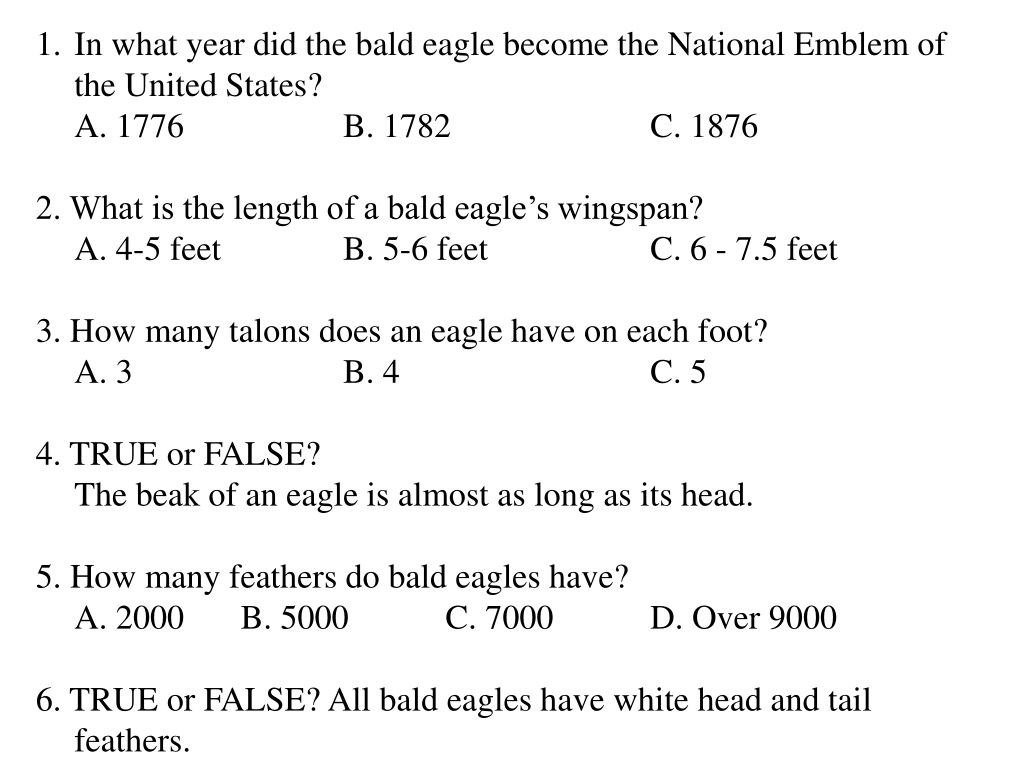 1. In what year did the bald eagle become the National Emblem of the United States?
A. 1776 B. 1782 C. 1876

2. What is the length of a bald eagle’s wingspan?
A. 4-5 feet B. 5-6 feet C. 6 - 7.5 feet

3. How many talons does an eagle have on each foot?
A. 3 B. 4 C. 5

4. TRUE or FALSE?
The beak of an eagle is almost as long as its head.

5. How many feathers do bald eagles have?
A. 2000 B. 5000 C. 7000 D. Over 9000

6. TRUE or FALSE? All bald eagles have white head and tail feathers.